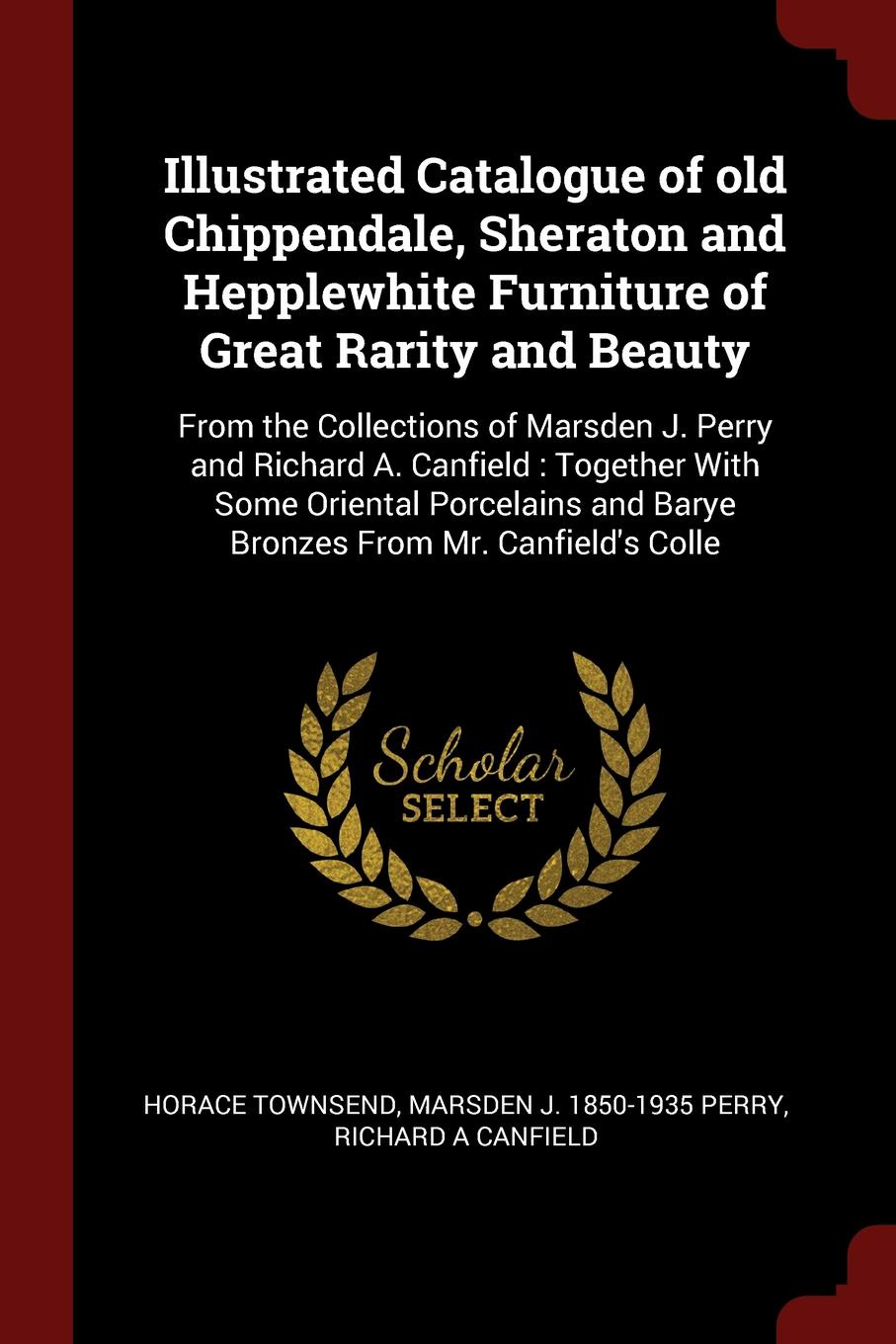 Illustrated Catalogue of old Chippendale, Sheraton and Hepplewhite Furniture of Great Rarity and Beauty

From the Collections of Marsden J. Perry and Richard A. Canfield : Together With Some Oriental Porcelains and Barye Bronzes From Mr. Canfield's Colle

Scholar SELECT

HORACE TOWNSEND, MARSDEN J. 1850-1935 PERRY, RICHARD A CANFIELD